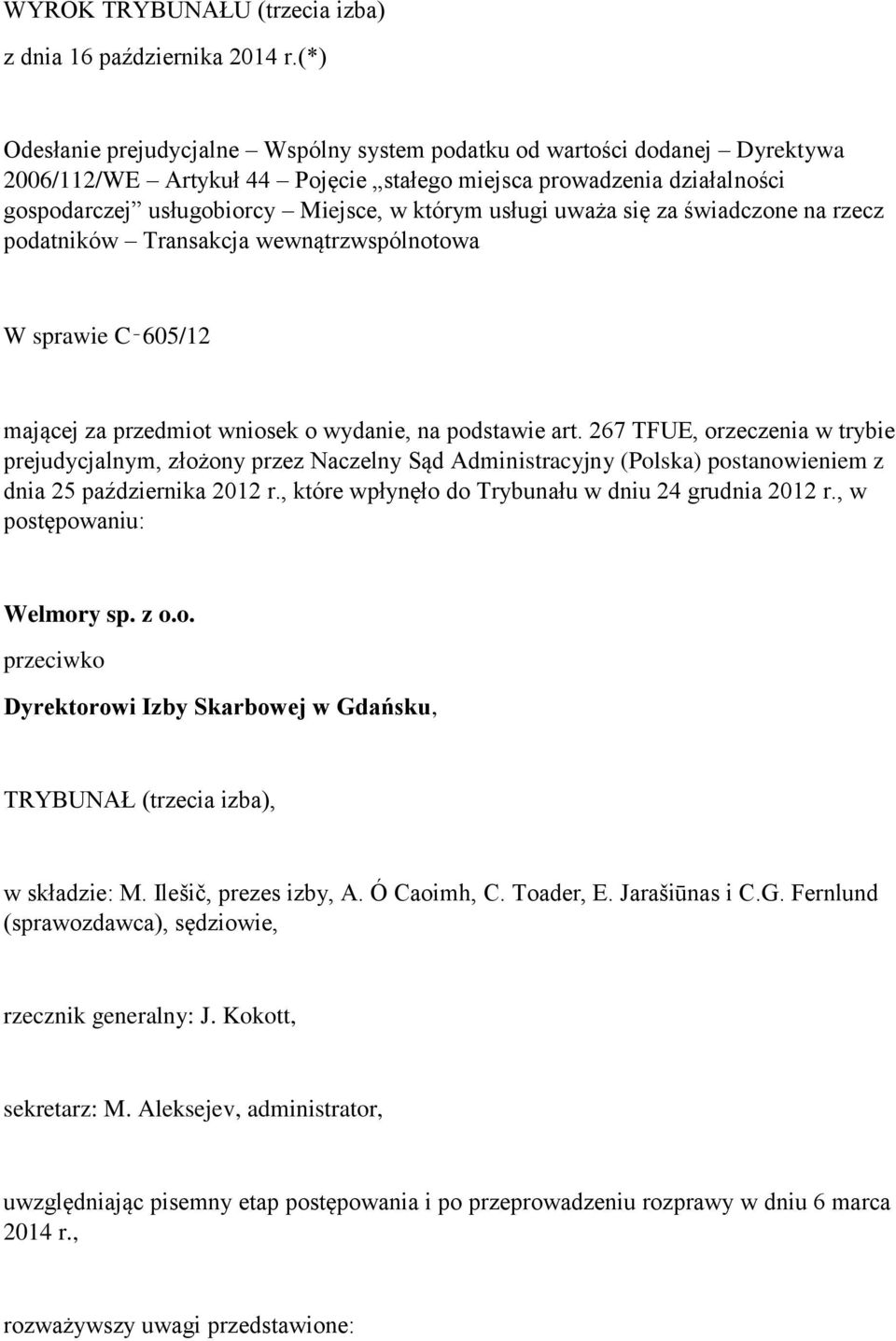 WYROK TRYBUNAŁU (trzecia izba)

z dnia 16 października 2014 r.(*)

Odesłanie prejudycjalne – Wspólny system podatku od wartości dodanej – Dyrektywa 2006/112/WE – Artykuł 44 – Pojęcie „stałego miejsca prowadzenia działalności gospodarczej” usługobiorcy – Miejsce, w którym usługi uważa się za świadczone na rzecz podatników – Transakcja wewnątrzwspólnotowa

W sprawie C‑605/12

mającej za przedmiot wniosek o wydanie, na podstawie art. 267 TFUE, orzeczenia w trybie prejudycjalnym, złożony przez Naczelny Sąd Administracyjny (Polska) postanowieniem z dnia 25 października 2012 r., które wpłynęło do Trybunału w dniu 24 grudnia 2012 r., w postępowaniu:

Welmory sp. z o.o.

przeciwko

Dyrektorowi Izby Skarbowej w Gdańsku,

TRYBUNAŁ (trzecia izba),

w składzie: M. Ilešič, prezes izby, A. Ó Caoimh, C. Toader, E. Jarašiūnas i C.G. Fernlund (sprawozdawca), sędziowie,

rzecznik generalny: J. Kokott,

sekretarz: M. Aleksejev, administrator,

uwzględniając pisemny etap postępowania i po przeprowadzeniu rozprawy w dniu 6 marca 2014 r.,

rozważywszy uwagi przedstawione: